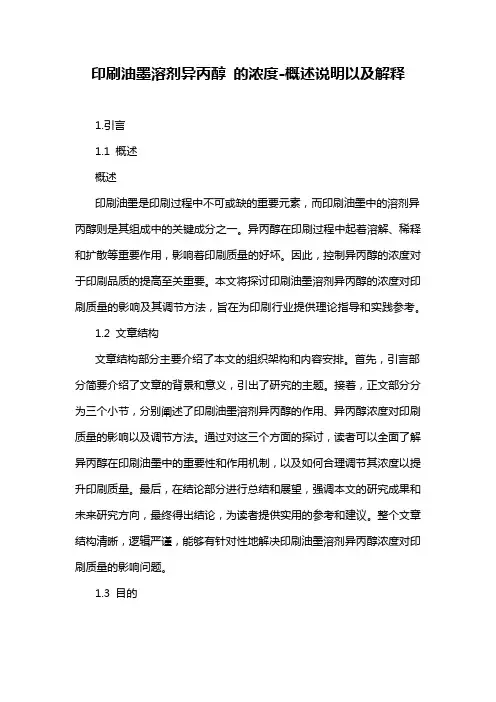 印刷油墨溶剂异丙醇 的浓度-概述说明以及解释

1.引言

1.1 概述

概述

印刷油墨是印刷过程中不可或缺的重要元素，而印刷油墨中的溶剂异丙醇则是其组成中的关键成分之一。异丙醇在印刷过程中起着溶解、稀释和扩散等重要作用，影响着印刷质量的好坏。因此，控制异丙醇的浓度对于印刷品质的提高至关重要。本文将探讨印刷油墨溶剂异丙醇的浓度对印刷质量的影响及其调节方法，旨在为印刷行业提供理论指导和实践参考。

1.2 文章结构

文章结构部分主要介绍了本文的组织架构和内容安排。首先，引言部分简要介绍了文章的背景和意义，引出了研究的主题。接着，正文部分分为三个小节，分别阐述了印刷油墨溶剂异丙醇的作用、异丙醇浓度对印刷质量的影响以及调节方法。通过对这三个方面的探讨，读者可以全面了解异丙醇在印刷油墨中的重要性和作用机制，以及如何合理调节其浓度以提升印刷质量。最后，在结论部分进行总结和展望，强调本文的研究成果和未来研究方向，最终得出结论，为读者提供实用的参考和建议。整个文章结构清晰，逻辑严谨，能够有针对性地解决印刷油墨溶剂异丙醇浓度对印刷质量的影响问题。

1.3 目的